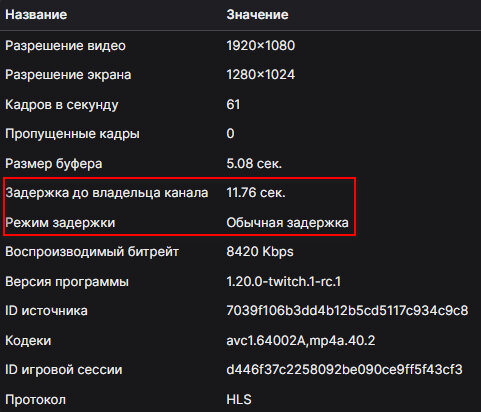 | Название | Значение |
|---|---|
| Разрешение видео | 1920×1080 |
| Разрешение экрана | 1280×1024 |
| Кадров в секунду | 61 |
| Пропущенные кадры | 0 |
| Размер буфера | 5.08 сек. |
| Задержка до владельца канала | 11.76 сек. |
| Режим задержки | Обычная задержка |
| Воспроизводимый битрейт | 8420 Kbps |
| Версия программы | 1.20.0-twitch.1-rc.1 |
| ID источника | 7039f106b3dd4b12b5cd5117c934c9c8 |
| Кодеки | avc1.64002A,mp4a.40.2 |
| ID игровой сессии | d446f37c2258092be090ce9ff5f43cf3 |
| Протокол | HLS |